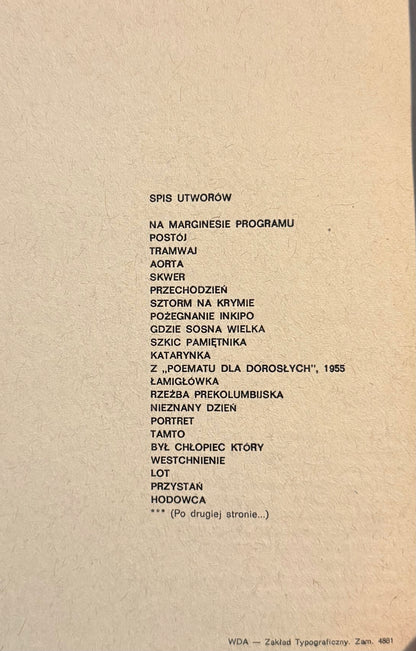 SPIS UTWORÓW

NA MARGINESIE PROGRAMU
POSTÓJ
TRAMWAJ
AORTA
SKWER
PRZECHODZIEŃ
SZTORM NA KRYMIE
POŻEGNANIE INKIPO
GDZIE SOSNA WIELKA
SZKIC PAMIĘTNIKA
KATARYNKA
Z „POEMATU DLA DOROSŁYCH", 1955
ŁAMIGŁÓWKA
RZEŹBA PREKOLUMBIJSKA
NIEZNANY DZIEŃ
PORTRET
TAMTO
BYŁ CHŁOPIEC KTÓRY
WESTCHNIENIE
LOT
PRZYSTAŃ
HODOWCA
*** (Po drugiej stronie...)

WDA — Zakład Typograficzny. Zam. 4881